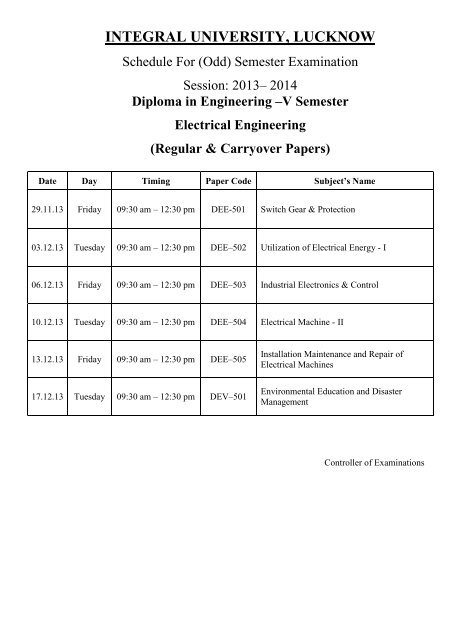 INTEGRAL UNIVERSITY, LUCKNOW

Schedule For (Odd) Semester Examination

Session: 2013– 2014

Diploma in Engineering –V Semester

Electrical Engineering

(Regular & Carryover Papers)

| Date | Day | Timing | Paper Code | Subject's Name |
|---|---|---|---|---|
| 29.11.13 | Friday | 09:30 am – 12:30 pm | DEE-501 | Switch Gear & Protection |
| 03.12.13 | Tuesday | 09:30 am – 12:30 pm | DEE–502 | Utilization of Electrical Energy - I |
| 06.12.13 | Friday | 09:30 am – 12:30 pm | DEE–503 | Industrial Electronics & Control |
| 10.12.13 | Tuesday | 09:30 am – 12:30 pm | DEE–504 | Electrical Machine - II |
| 13.12.13 | Friday | 09:30 am – 12:30 pm | DEE–505 | Installation Maintenance and Repair of Electrical Machines |
| 17.12.13 | Tuesday | 09:30 am – 12:30 pm | DEV–501 | Environmental Education and Disaster Management |

Controller of Examinations